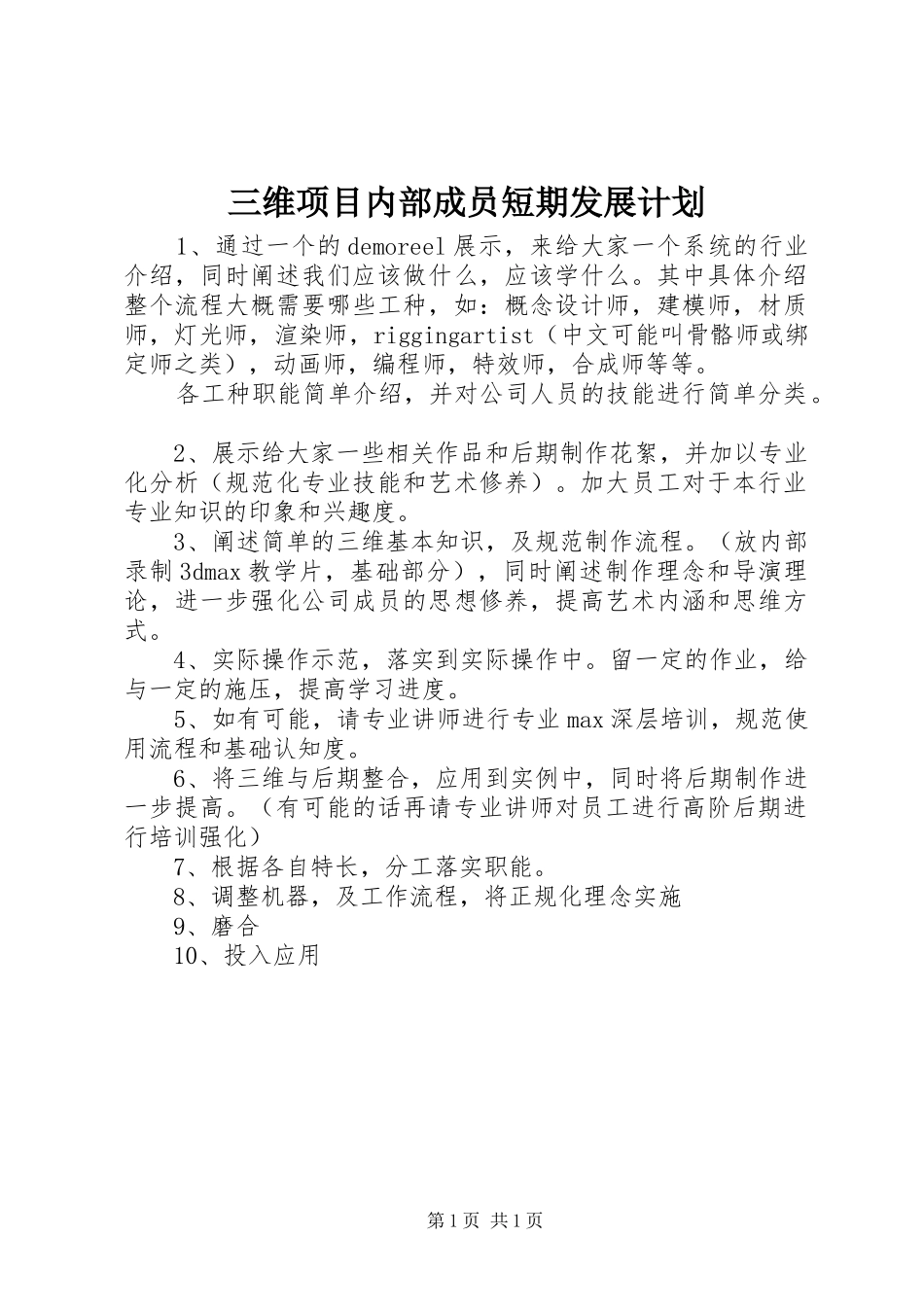 三维项目内部成员短期发展计划

1、通过一个的demoreel展示，来给大家一个系统的行业介绍，同时阐述我们应该做什么，应该学什么。其中具体介绍整个流程大概需要哪些工种，如：概念设计师，建模师，材质师，灯光师，渲染师，riggingartist（中文可能叫骨骼师或绑定师之类），动画师，编程师，特效师，合成师等等。

各工种职能简单介绍，并对公司人员的技能进行简单分类。

2、展示给大家一些相关作品和后期制作花絮，并加以专业化分析（规范化专业技能和艺术修养）。加大员工对于本行业专业知识的印象和兴趣度。

3、阐述简单的三维基本知识，及规范制作流程。（放内部录制3dmax教学片，基础部分），同时阐述制作理念和导演理论，进一步强化公司成员的思想修养，提高艺术内涵和思维方式。

4、实际操作示范，落实到实际操作中。留一定的作业，给与一定的施压，提高学习进度。

5、如有可能，请专业讲师进行专业max深层培训，规范使用流程和基础认知度。

6、将三维与后期整合，应用到实例中，同时将后期制作进一步提高。（有可能的话再请专业讲师对员工进行高阶后期进行培训强化）

7、根据各自特长，分工落实职能。

8、调整机器，及工作流程，将正规化理念实施

9、磨合

10、投入应用

第1页 共1页